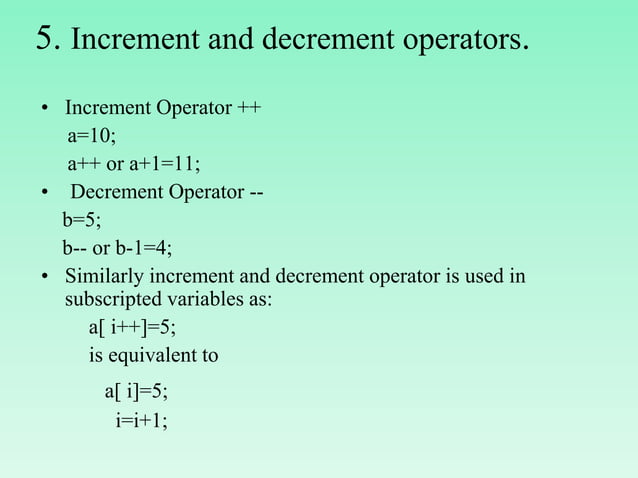 5. Increment and decrement operators.

• Increment Operator ++
a=10;
a++ or a+1=11;

• Decrement Operator --
b=5;
b-- or b-1=4;

• Similarly increment and decrement operator is used in subscripted variables as:
a[ i++]=5;
is equivalent to

a[ i]=5;
i=i+1;